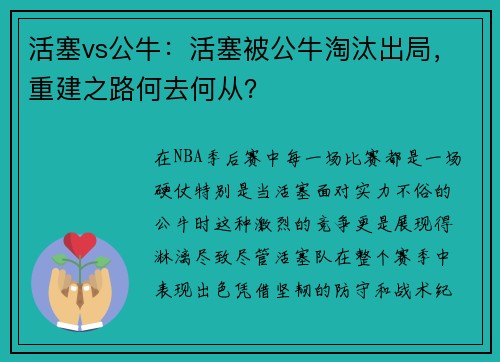 活塞vs公牛：活塞被公牛淘汰出局，重建之路何去何从？

在NBA季后赛中每一场比赛都是一场硬仗特别是当活塞面对实力不俗的公牛时这种激烈的竞争更是展现得淋漓尽致尽管活塞队在整个赛季中表现出色凭借坚韧的防守和战术纪